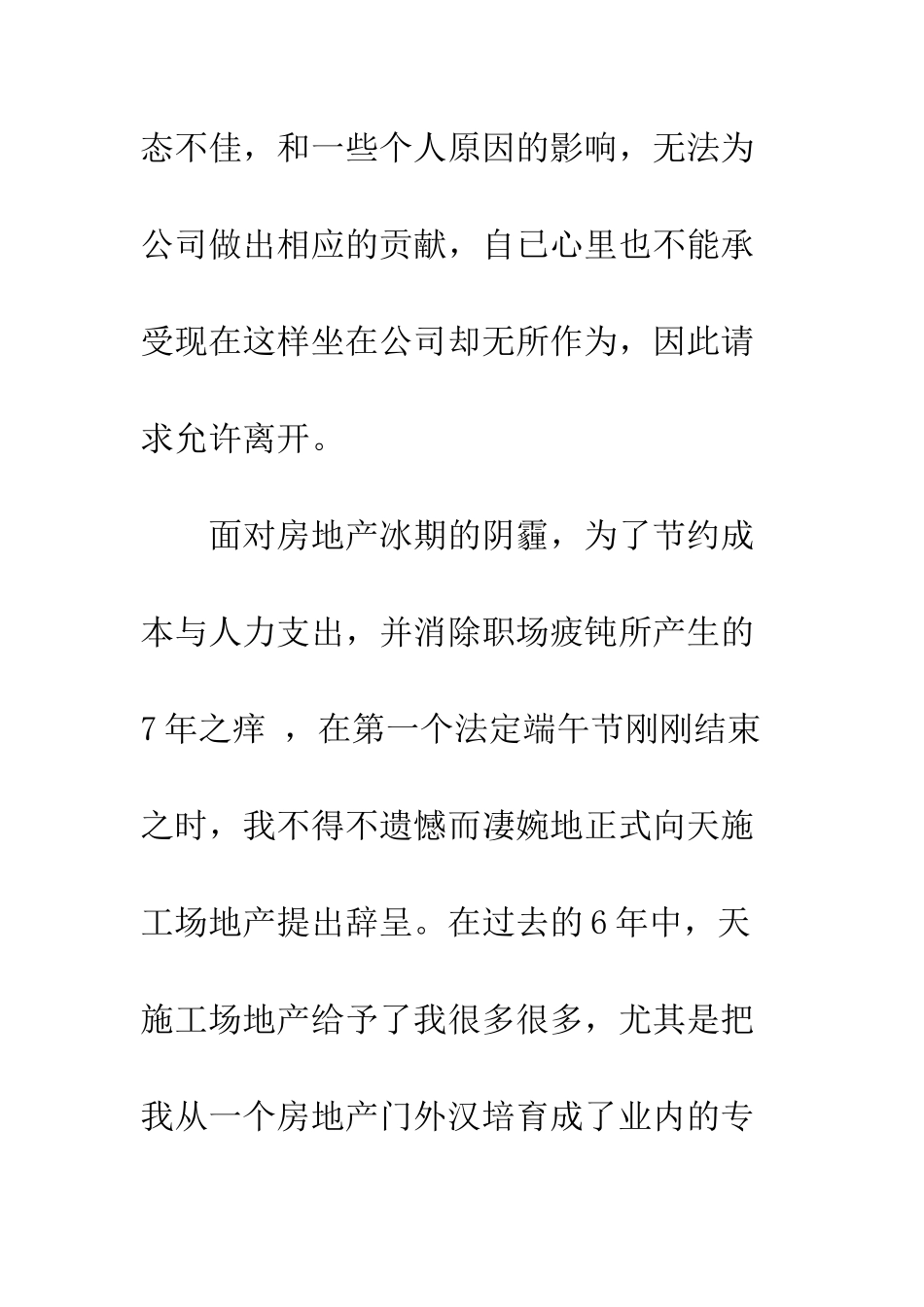 态不佳，和一些个人原因的影响，无法为公司做出相应的贡献，自已心里也不能承受现在这样坐在公司却无所作为，因此请求允许离开。

面对房地产冰期的阴霾，为了节约成本与人力支出，并消除职场疲钝所产生的7年之痒 ，在第一个法定端午节刚刚结束之时，我不得不遗憾而凄婉地正式向天施工场地产提出辞呈。在过去的6年中，天施工场地产给予了我很多很多，尤其是把我从一个房地产门外汉培育成了业内的专